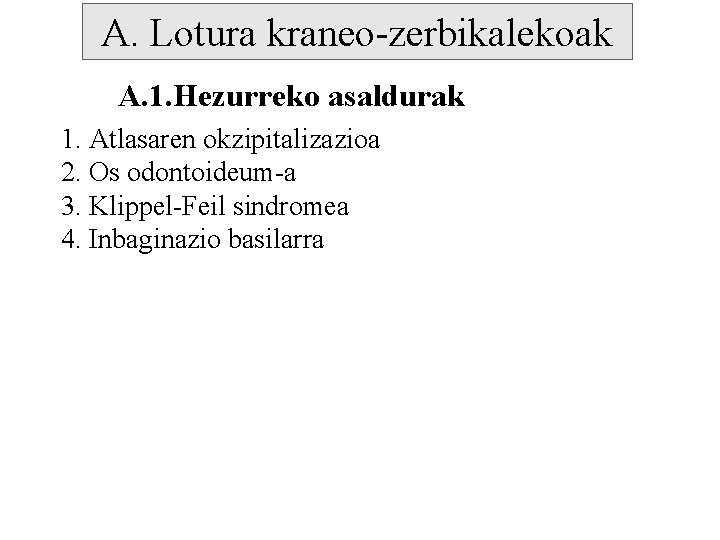 A. Lotura kraneo-zerbikalekoak

A.1.Hezurreko asaldurak

1. Atlasaren okzipitalizazioa
2. Os odontoideum-a
3. Klippel-Feil sindromea
4. Inbaginazio basilarra